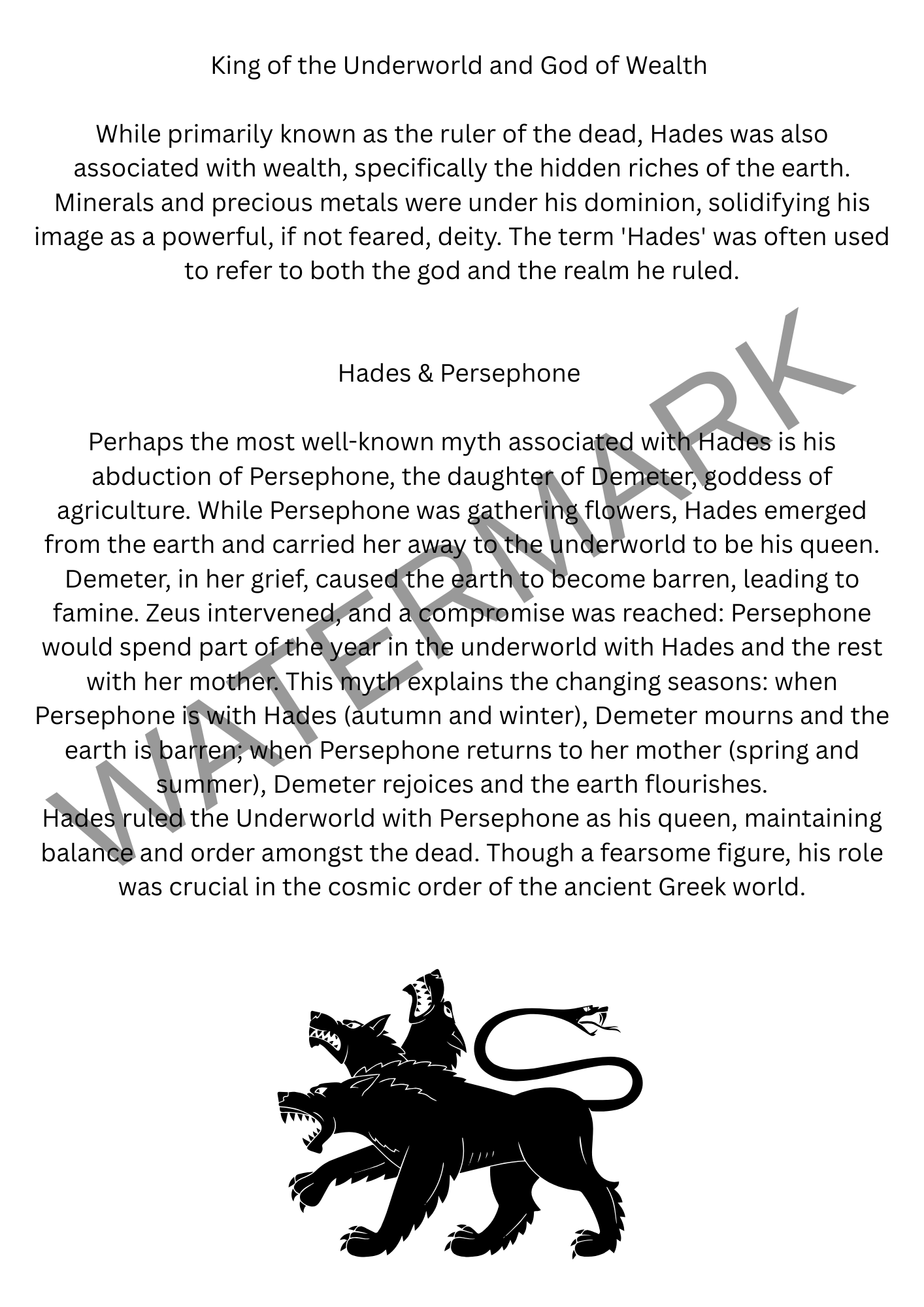 King of the Underworld and God of Wealth

While primarily known as the ruler of the dead, Hades was also associated with wealth, specifically the hidden riches of the earth. Minerals and precious metals were under his dominion, solidifying his image as a powerful, if not feared, deity. The term 'Hades' was often used to refer to both the god and the realm he ruled.

Hades & Persephone

Perhaps the most well-known myth associated with Hades is his abduction of Persephone, the daughter of Demeter, goddess of agriculture. While Persephone was gathering flowers, Hades emerged from the earth and carried her away to the underworld to be his queen. Demeter, in her grief, caused the earth to become barren, leading to famine. Zeus intervened, and a compromise was reached: Persephone would spend part of the year in the underworld with Hades and the rest with her mother. This myth explains the changing seasons: when Persephone is with Hades (autumn and winter), Demeter mourns and the earth is barren; when Persephone returns to her mother (spring and summer), Demeter rejoices and the earth flourishes.
Hades ruled the Underworld with Persephone as his queen, maintaining balance and order amongst the dead. Though a fearsome figure, his role was crucial in the cosmic order of the ancient Greek world.

WATERMARK